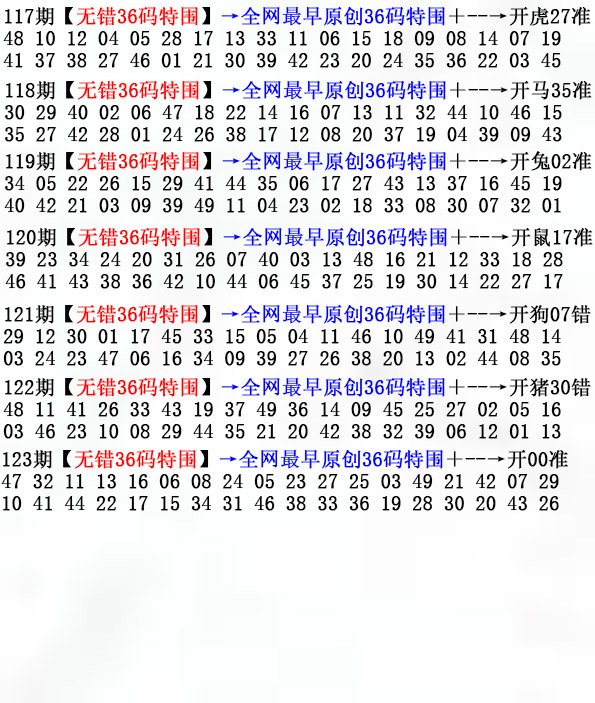 117期【无错36码特围】→全网最早原创36码特围+--→开虎27准
48 10 12 04 05 28 17 13 33 11 06 15 18 09 08 14 07 19
41 37 38 27 46 01 21 30 39 42 23 20 24 35 36 22 03 45

118期【无错36码特围】→全网最早原创36码特围+--→开马35准
30 29 40 02 06 47 18 22 14 16 07 13 11 32 44 10 46 15
35 27 42 28 01 24 26 38 17 12 08 20 37 19 04 39 09 43

119期【无错36码特围】→全网最早原创36码特围+--→开兔02准
34 05 22 26 15 29 41 44 35 06 17 27 43 13 37 16 45 19
40 42 21 03 09 39 49 11 04 23 02 18 33 08 30 07 32 01

120期【无错36码特围】→全网最早原创36码特围+--→开鼠17准
39 23 34 24 20 31 26 07 40 03 13 48 16 21 12 33 18 28
46 41 43 38 36 42 10 44 06 45 37 25 19 30 14 22 27 17

121期【无错36码特围】→全网最早原创36码特围+--→开狗07错
29 12 30 01 17 45 33 15 05 04 11 46 10 49 41 31 48 14
03 24 23 47 06 16 34 09 39 27 26 38 20 13 02 44 08 35

122期【无错36码特围】→全网最早原创36码特围+--→开猪30错
48 11 41 26 33 43 19 37 49 36 14 09 45 25 27 02 05 16
03 46 23 10 08 29 44 35 21 20 42 38 32 39 06 12 01 13

123期【无错36码特围】→全网最早原创36码特围+--→开00准
47 32 11 13 16 06 08 24 05 23 27 25 03 49 21 42 07 29
10 41 44 22 17 15 34 31 46 38 33 36 19 28 30 20 43 26